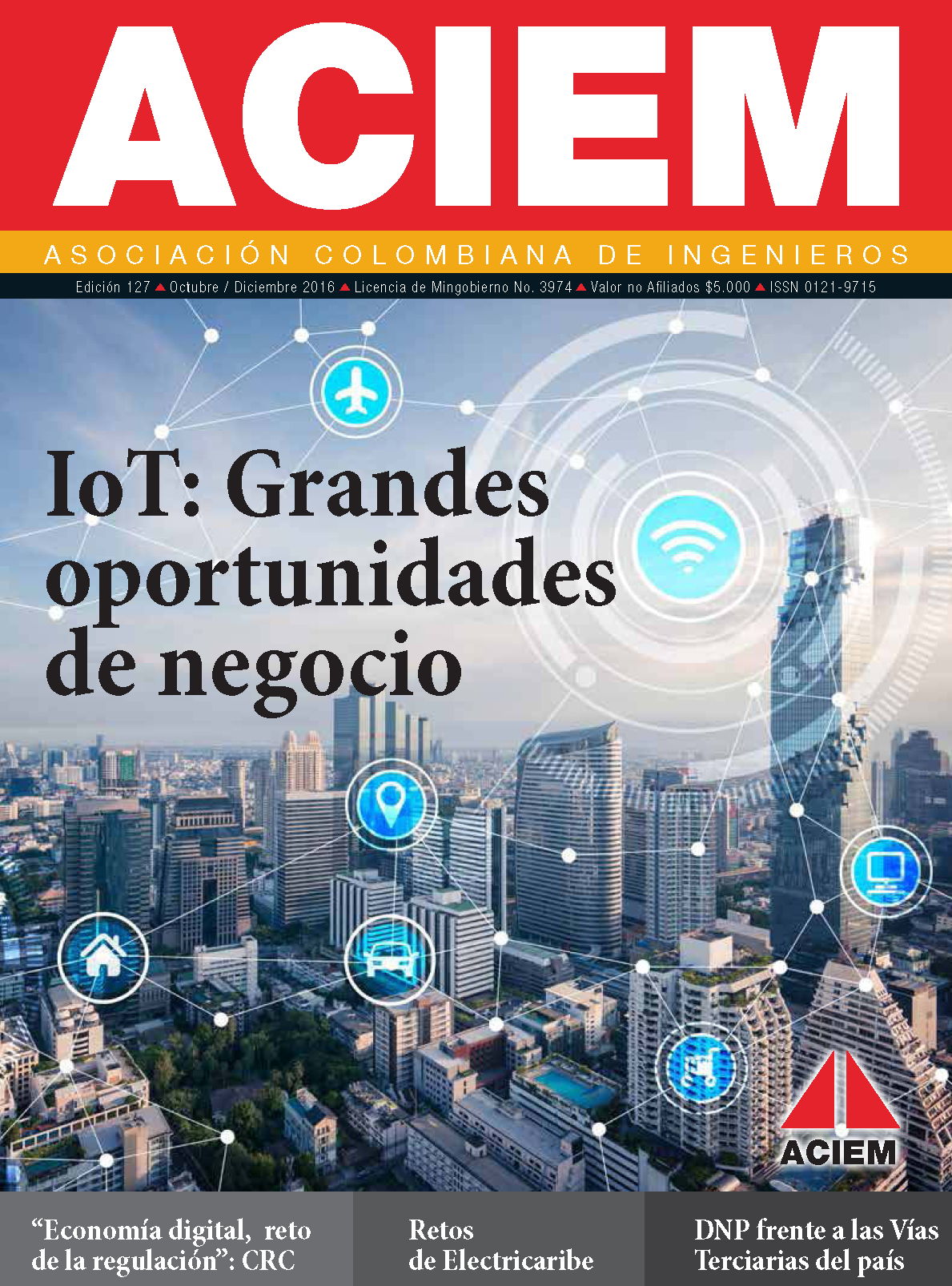 ACIEM

ASOCIACIÓN COLOMBIANA DE INGENIEROS

Edición 127 ▲ Octubre / Diciembre 2016 ▲ Licencia de Mingobierno No. 3974 ▲ Valor no Afiliados $5.000 ▲ ISSN 0121-9715

IoT: Grandes oportunidades de negocio

ACIEM

"Economía digital, reto de la regulación": CRC

Retos de Electricaribe

DNP frente a las Vías Terciarias del país